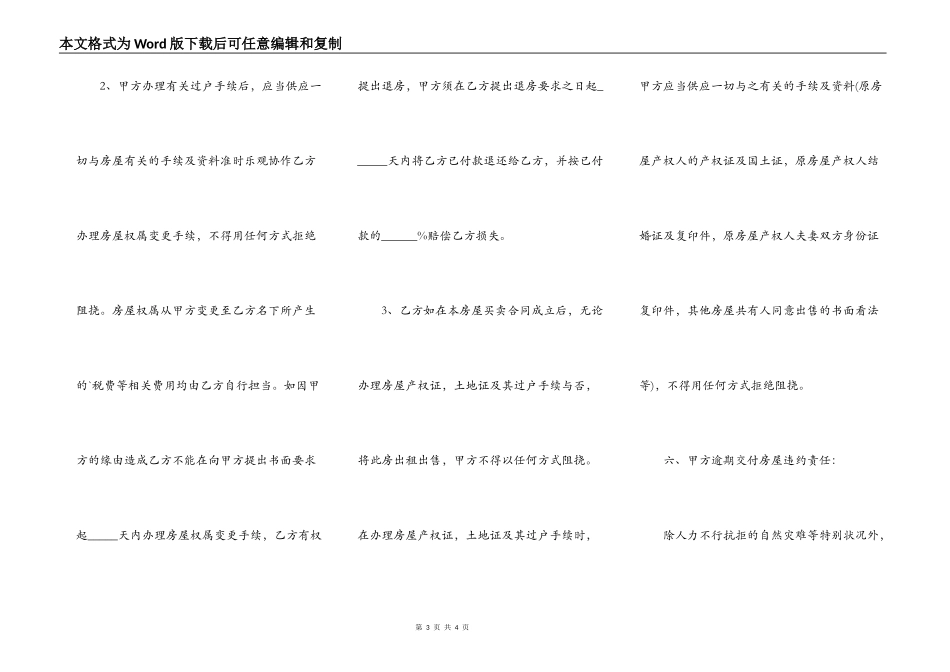 本文格式为Word版下载后可任意编辑和复制

2、甲方办理有关过户手续后，应当供应一切与房屋有关的手续及资料准时乐观协作乙方办理房屋权属变更手续，不得用任何方式拒绝阻挠。房屋权属从甲方变更至乙方名下所产生的`税费等相关费用均由乙方自行担当。如因甲方的缘由造成乙方不能在向甲方提出书面要求起_____天内办理房屋权属变更手续，乙方有权提出退房，甲方须在乙方提出退房要求之日起______天内将乙方已付款退还给乙方，并按已付款的______%赔偿乙方损失。

3、乙方如在本房屋买卖合同成立后，无论办理房屋产权证，土地证及其过户手续与否，将此房出租出售，甲方不得以任何方式阻挠。在办理房屋产权证，土地证及其过户手续时，甲方应当供应一切与之有关的手续及资料(原房屋产权人的产权证及国土证，原房屋产权人结婚证及复印件，原房屋产权人夫妻双方身份证复印件，其他房屋共有人同意出售的书面看法等)，不得用任何方式拒绝阻挠。

六、甲方逾期交付房屋违约责任：

除人力不行抗拒的自然灾难等特别状况外，

第 3 页 共 4 页